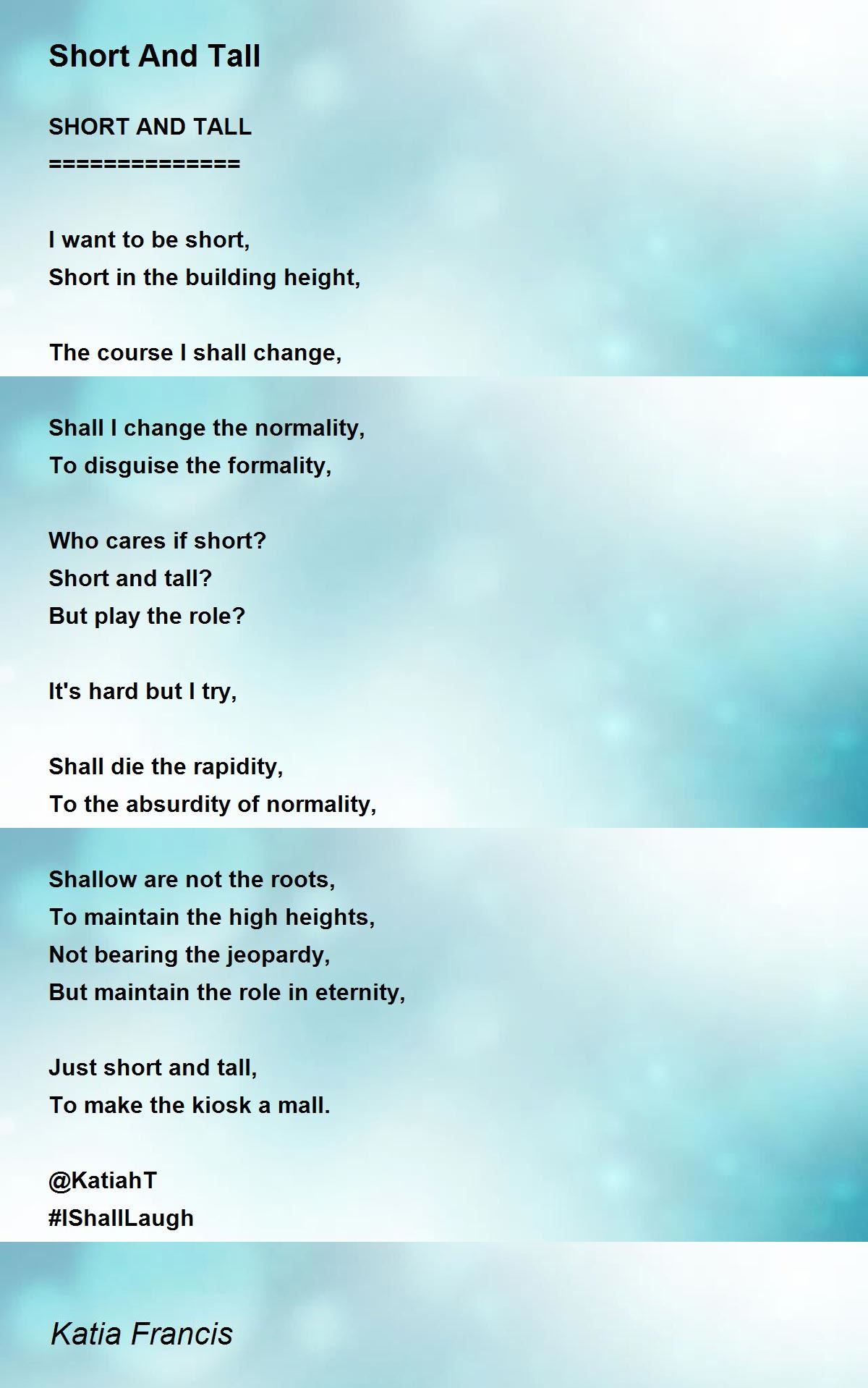 Short And Tall

SHORT AND TALL
==============

I want to be short,
Short in the building height,

The course I shall change,

Shall I change the normality,
To disguise the formality,

Who cares if short?
Short and tall?
But play the role?

It's hard but I try,

Shall die the rapidity,
To the absurdity of normality,

Shallow are not the roots,
To maintain the high heights,
Not bearing the jeopardy,
But maintain the role in eternity,

Just short and tall,
To make the kiosk a mall.

@KatiahT
#IShallLaugh

Katia Francis